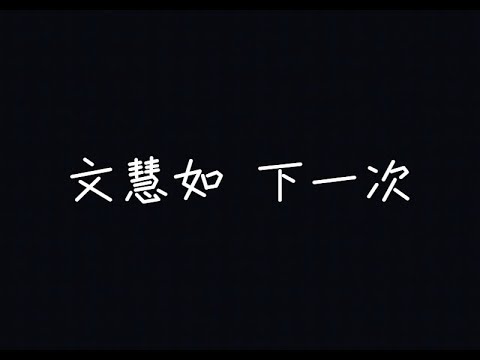 文慧如 下一次